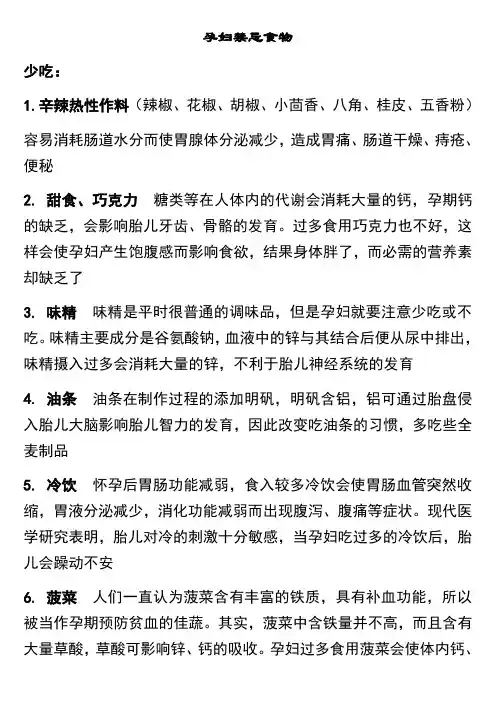 孕妇禁忌食物

少吃：

1. 辛辣热性作料（辣椒、花椒、胡椒、小茴香、八角、桂皮、五香粉）

容易消耗肠道水分而使胃腺体分泌减少，造成胃痛、肠道干燥、痔疮、便秘

2. 甜食、巧克力 糖类等在人体内的代谢会消耗大量的钙，孕期钙的缺乏，会影响胎儿牙齿、骨骼的发育。过多食用巧克力也不好，这样会使孕妇产生饱腹感而影响食欲，结果身体胖了，而必需的营养素却缺乏了

3. 味精 味精是平时很普通的调味品，但是孕妇就要注意少吃或不吃。味精主要成分是谷氨酸钠，血液中的锌与其结合后便从尿中排出，味精摄入过多会消耗大量的锌，不利于胎儿神经系统的发育

4. 油条 油条在制作过程的添加明矾，明矾含铝，铝可通过胎盘侵入胎儿大脑影响胎儿智力的发育，因此改变吃油条的习惯，多吃些全麦制品

5. 冷饮 怀孕后胃肠功能减弱，食入较多冷饮会使胃肠血管突然收缩，胃液分泌减少，消化功能减弱而出现腹泻、腹痛等症状。现代医学研究表明，胎儿对冷的刺激十分敏感，当孕妇吃过多的冷饮后，胎儿会躁动不安

6. 菠菜 人们一直认为菠菜含有丰富的铁质，具有补血功能，所以被当作孕期预防贫血的佳蔬。其实，菠菜中含铁量并不高，而且含有大量草酸，草酸可影响锌、钙的吸收。孕妇过多食用菠菜会使体内钙、